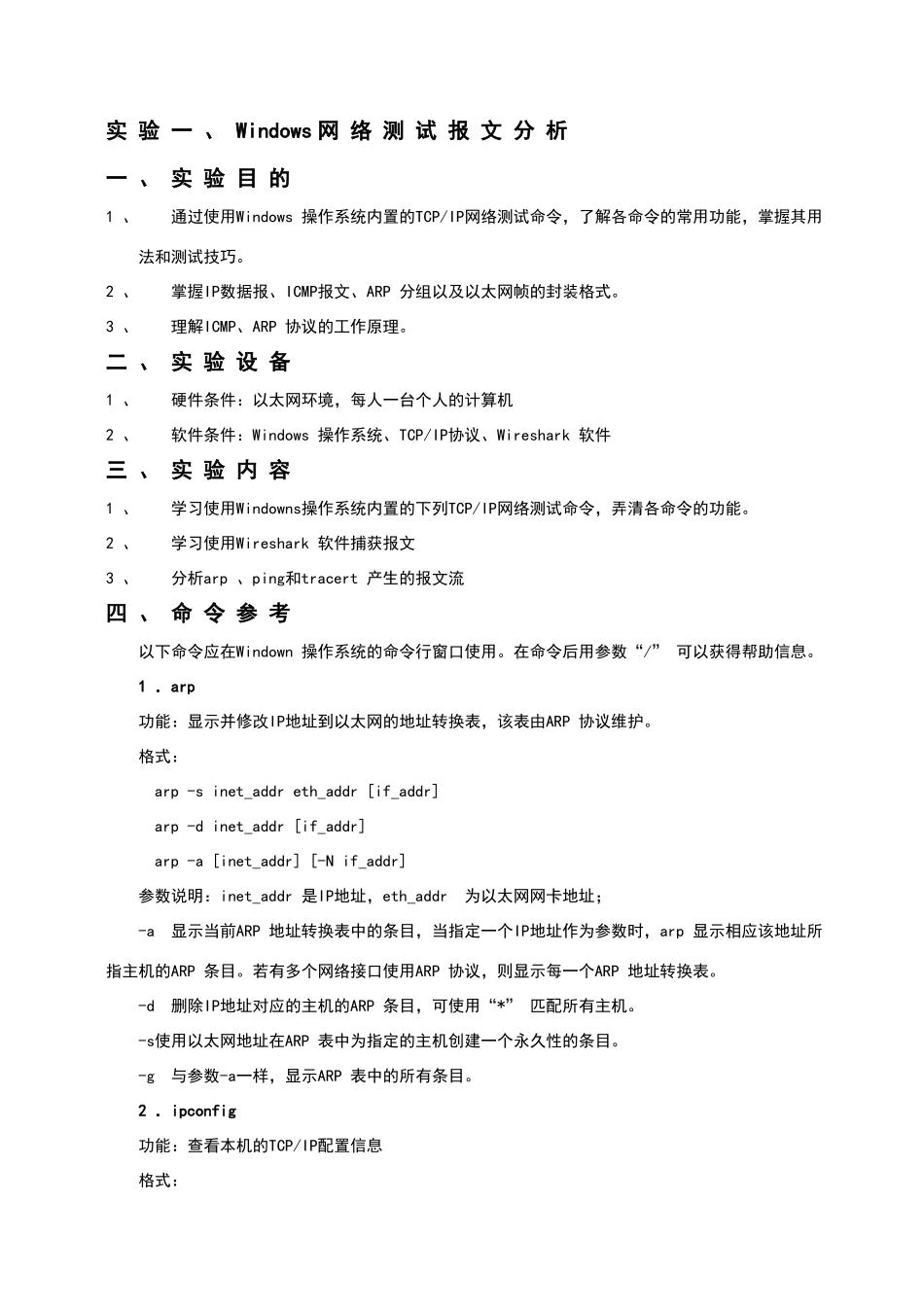 实验一、Windows网络测试报文分析

一、实验目的

1、 通过使用Windows 操作系统内置的TCP/IP网络测试命令，了解各命令的常用功能，掌握其用法和测试技巧。

2、 掌握IP数据报、ICMP报文、ARP 分组以及以太网帧的封装格式。

3、 理解ICMP、ARP 协议的工作原理。

二、实验设备

1、 硬件条件：以太网环境，每人一台个人的计算机

2、 软件条件：Windows 操作系统、TCP/IP协议、Wireshark 软件

三、实验内容

1、 学习使用Windowns操作系统内置的下列TCP/IP网络测试命令，弄清各命令的功能。

2、 学习使用Wireshark 软件捕获报文

3、 分析arp 、ping和tracert 产生的报文流

四、命令参考

以下命令应在Windown 操作系统的命令行窗口使用。在命令后用参数“/” 可以获得帮助信息。

1 . arp

功能：显示并修改IP地址到以太网的地址转换表，该表由ARP 协议维护。

格式：

arp -s inet_addr eth_addr [if_addr]

arp -d inet_addr [if_addr]

arp -a [inet_addr] [-N if_addr]

参数说明：inet_addr 是IP地址，eth_addr 为以太网网卡地址；

-a 显示当前ARP 地址转换表中的条目，当指定一个IP地址作为参数时，arp 显示相应该地址所指主机的ARP 条目。若有多个网络接口使用ARP 协议，则显示每一个ARP 地址转换表。

-d 删除IP地址对应的主机的ARP 条目，可使用“*” 匹配所有主机。

-s使用以太网地址在ARP 表中为指定的主机创建一个永久性的条目。

-g 与参数-a一样，显示ARP 表中的所有条目。

2 . ipconfig

功能：查看本机的TCP/IP配置信息

格式：